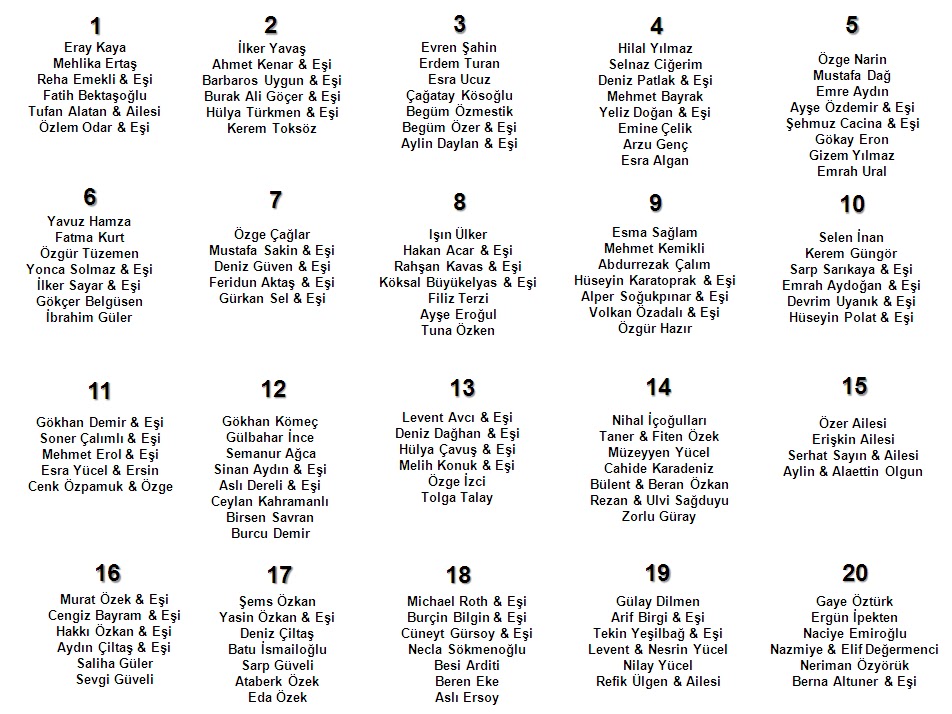 1
Eray Kaya
Mehlika Ertaş
Reha Emekli & Eşi
Fatih Bektaşoğlu
Tufan Alatan & Ailesi
Özlem Odar & Eşi

2
İlker Yavaş
Ahmet Kenar & Eşi
Barbaros Uygun & Eşi
Burak Ali Göçer & Eşi
Hülya Türkmen & Eşi
Kerem Toksöz

3
Evren Şahin
Erdem Turan
Esra Ucuz
Çağatay Kösoğlu
Begüm Özmestik
Begüm Özer & Eşi
Aylin Daylan & Eşi

4
Hilal Yılmaz
Selnaz Ciğerim
Deniz Patlak & Eşi
Mehmet Bayrak
Yeliz Doğan & Eşi
Emine Çelik
Arzu Genç
Esra Algan

5
Özge Narin
Mustafa Dağ
Emre Aydın
Ayşe Özdemir & Eşi
Şehmuz Cacina & Eşi
Gökay Eron
Gizem Yılmaz
Emrah Ural

6
Yavuz Hamza
Fatma Kurt
Özgür Tüzemen
Yonca Solmaz & Eşi
İlker Sayar & Eşi
Gökçer Belgüsen
İbrahim Güler

7
Özge Çağlar
Mustafa Sakin & Eşi
Deniz Güven & Eşi
Feridun Aktaş & Eşi
Gürkan Sel & Eşi

8
Işın Ülker
Hakan Acar & Eşi
Rahşan Kavas & Eşi
Köksal Büyükelyas & Eşi
Filiz Terzi
Ayşe Eroğul
Tuna Özken

9
Esma Sağlam
Mehmet Kemikli
Abdurrezak Çalım
Hüseyin Karatoprak & Eşi
Alper Soğukpınar & Eşi
Volkan Özadalı & Eşi
Özgür Hazır

10
Selen İnan
Kerem Güngör
Sarp Sarıkaya & Eşi
Emrah Aydoğan & Eşi
Devrim Uyanık & Eşi
Hüseyin Polat & Eşi

11
Gökhan Demir & Eşi
Soner Çalımlı & Eşi
Mehmet Erol & Eşi
Esra Yücel & Ersin
Cenk Özpamuk & Özge

12
Gökhan Kömeç
Gülbahar İnce
Semanur Ağca
Sinan Aydın & Eşi
Aslı Dereli & Eşi
Ceylan Kahramanlı
Birsen Savran
Burcu Demir

13
Levent Avcı & Eşi
Deniz Dağhan & Eşi
Hülya Çavuş & Eşi
Melih Konuk & Eşi
Özge İzci
Tolga Talay

14
Nihal İçoğulları
Taner & Fiten Özek
Müzeyyen Yücel
Cahide Karadeniz
Bülent & Beran Özkan
Rezan & Ulvi Sağduyu
Zorlu Güray

15
Özer Ailesi
Erişkin Ailesi
Serhat Sayın & Ailesi
Aylin & Alaettin Olgun

16
Murat Özek & Eşi
Cengiz Bayram & Eşi
Hakkı Özkan & Eşi
Aydın Çiltaş & Eşi
Saliha Güler
Sevgi Güveli

17
Şems Özkan
Yasin Özkan & Eşi
Deniz Çiltaş
Batu İsmailoğlu
Sarp Güveli
Ataberk Özek
Eda Özek

18
Michael Roth & Eşi
Burçin Bilgin & Eşi
Cüneyt Gürsoy & Eşi
Necla Sökmenoğlu
Besi Arditi
Beren Eke
Aslı Ersoy

19
Gülay Dilmen
Arif Birgi & Eşi
Tekin Yeşilbağ & Eşi
Levent & Nesrin Yücel
Nilay Yücel
Refik Ülgen & Ailesi

20
Gaye Öztürk
Ergün İpekten
Naciye Emiroğlu
Nazmiye & Elif Değermenci
Neriman Özyörük
Berna Altuner & Eşi